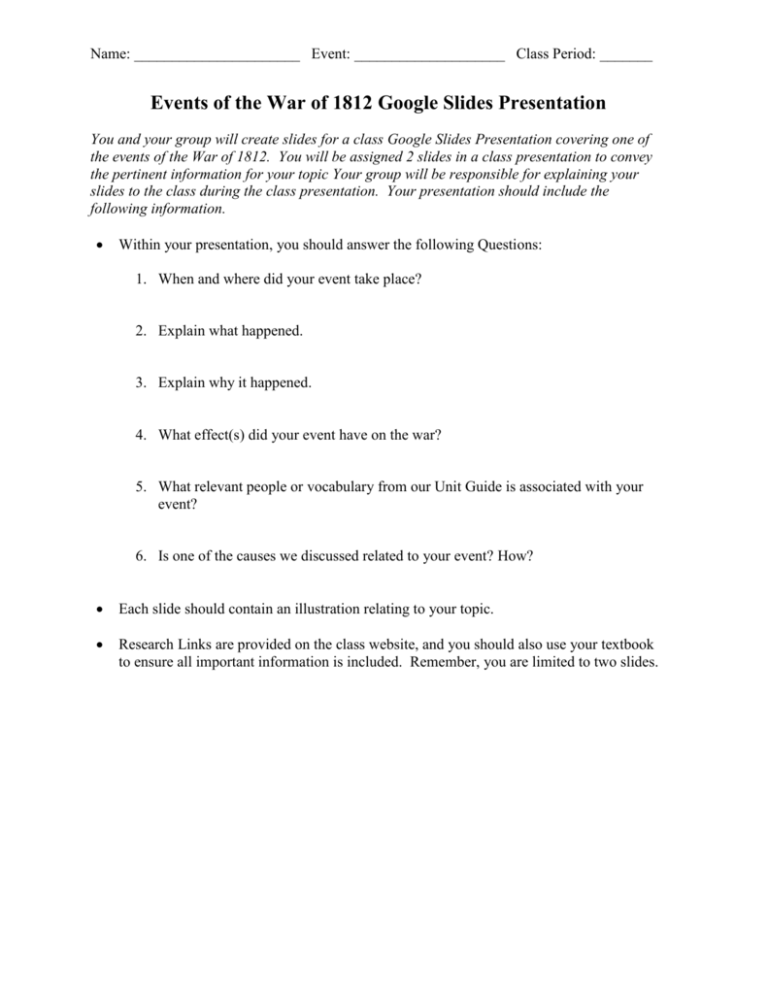 Name: ______________________ Event: ____________________ Class Period: _______

Events of the War of 1812 Google Slides Presentation

You and your group will create slides for a class Google Slides Presentation covering one of the events of the War of 1812. You will be assigned 2 slides in a class presentation to convey the pertinent information for your topic Your group will be responsible for explaining your slides to the class during the class presentation. Your presentation should include the following information.

• Within your presentation, you should answer the following Questions:

1. When and where did your event take place?

2. Explain what happened.

3. Explain why it happened.

4. What effect(s) did your event have on the war?

5. What relevant people or vocabulary from our Unit Guide is associated with your event?

6. Is one of the causes we discussed related to your event? How?

• Each slide should contain an illustration relating to your topic.

• Research Links are provided on the class website, and you should also use your textbook to ensure all important information is included. Remember, you are limited to two slides.